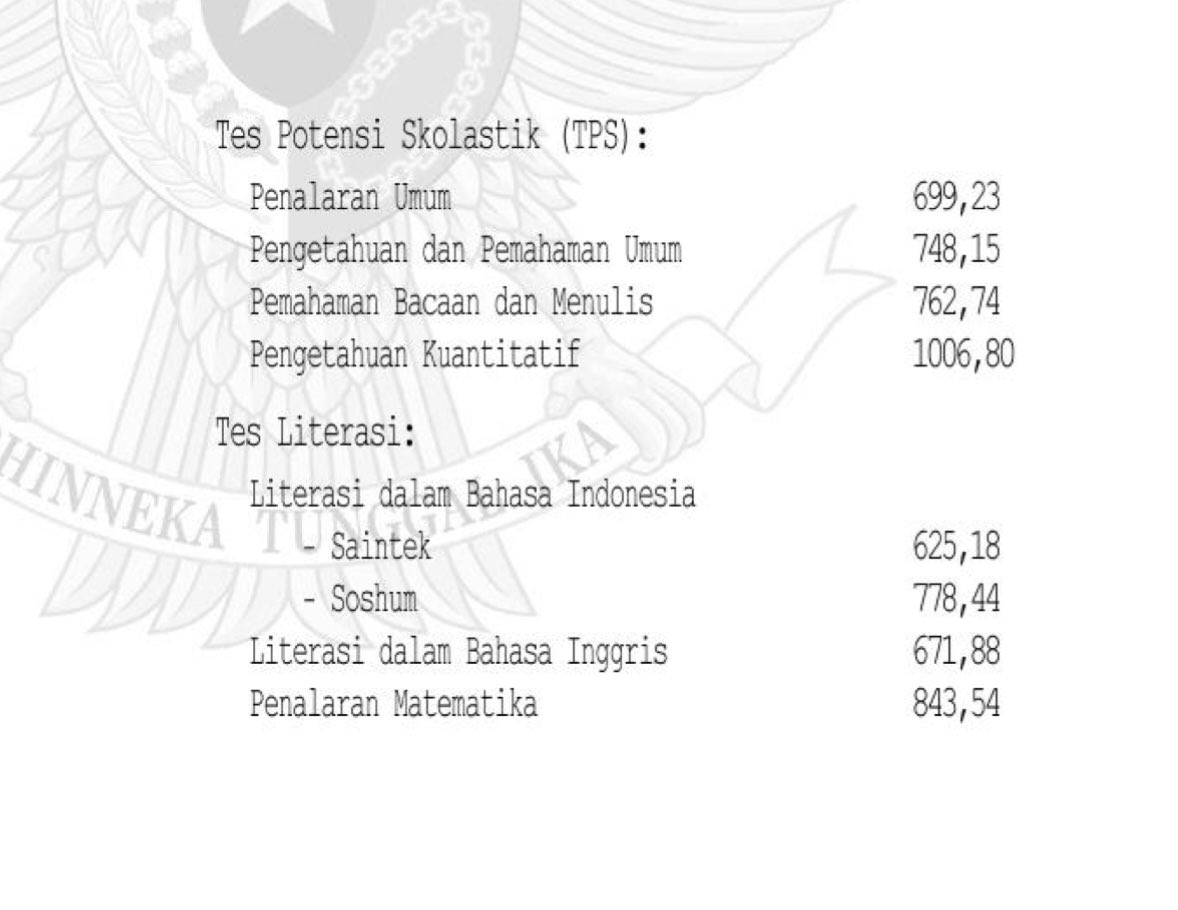 Tes Potensi Skolastik (TPS):

Penalaran Umum 699,23
Pengetahuan dan Pemahaman Umum 748,15
Pemahaman Bacaan dan Menulis 762,74
Pengetahuan Kuantitatif 1006,80

Tes Literasi:

Literasi dalam Bahasa Indonesia
- Saintek 625,18
- Soshum 778,44
Literasi dalam Bahasa Inggris 671,88
Penalaran Matematika 843,54

BHINNEKA TUNGGAL IKA